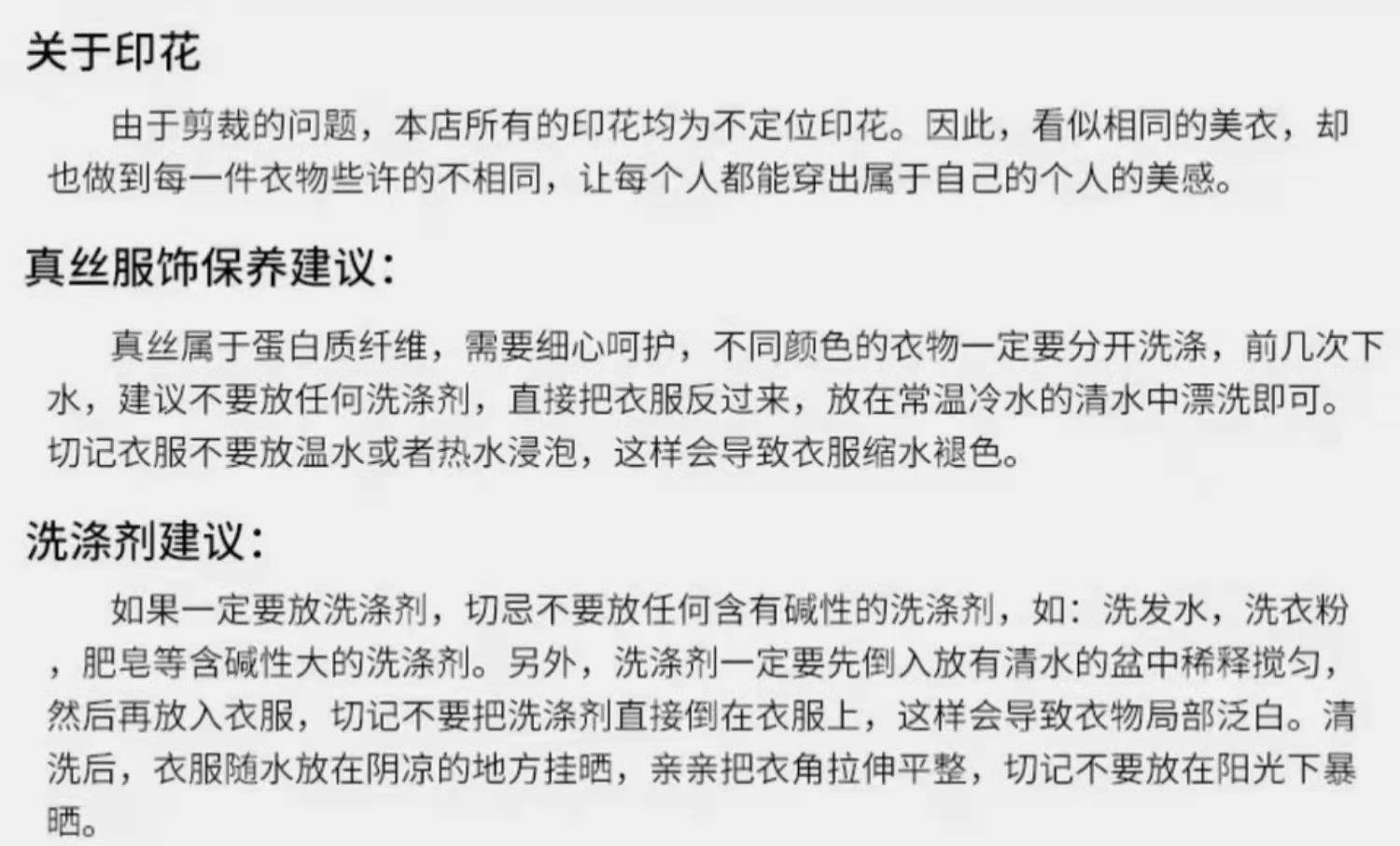 关于印花

由于剪裁的问题，本店所有的印花均为不定位印花。因此，看似相同的美衣，却也做到每一件衣物些许的不相同，让每个人都能穿出属于自己的个人的美感。

真丝服饰保养建议：

真丝属于蛋白质纤维，需要细心呵护，不同颜色的衣物一定要分开洗涤，前几次下水，建议不要放任何洗涤剂，直接把衣服反过来，放在常温冷水的清水中漂洗即可。切记衣服不要放温水或者热水浸泡，这样会导致衣服缩水褪色。

洗涤剂建议：

如果一定要放洗涤剂，切忌不要放任何含有碱性的洗涤剂，如：洗发水，洗衣粉，肥皂等含碱性大的洗涤剂。另外，洗涤剂一定要先倒入放有清水的盆中稀释搅匀，然后再放入衣服，切记不要把洗涤剂直接倒在衣服上，这样会导致衣物局部泛白。清洗后，衣服随水放在阴凉的地方挂晒，亲亲把衣角拉伸平整，切记不要放在阳光下暴晒。